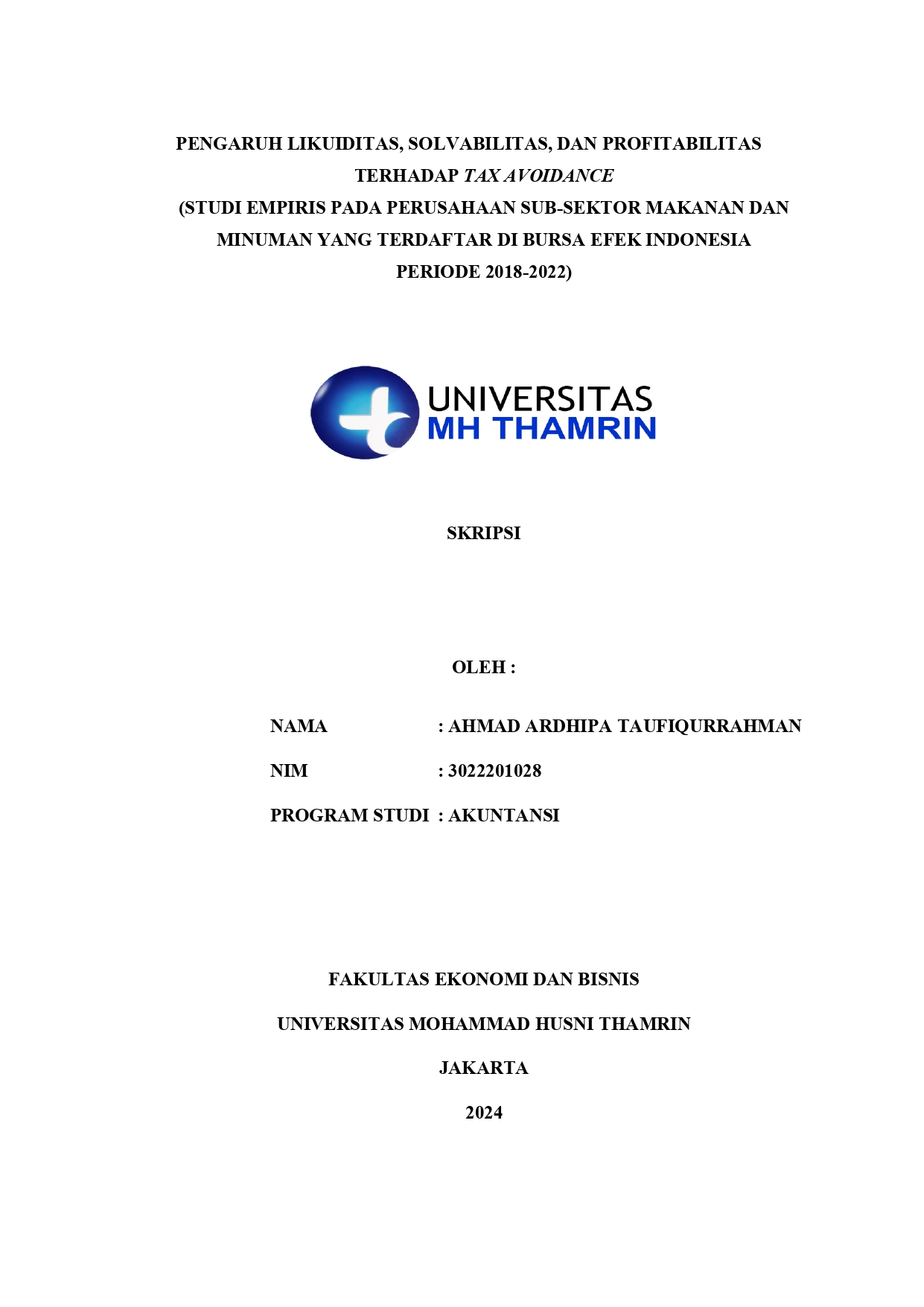 PENGARUH LIKUIDITAS, SOLVABILITAS, DAN PROFITABILITAS TERHADAP TAX AVOIDANCE
(STUDI EMPIRIS PADA PERUSAHAAN SUB-SEKTOR MAKANAN DAN MINUMAN YANG TERDAFTAR DI BURSA EFEK INDONESIA PERIODE 2018-2022)

UNIVERSITAS
MH THAMRIN

SKRIPSI

OLEH :

NAMA : AHMAD ARDHIPA TAUFIQURRAHMAN

NIM : 3022201028

PROGRAM STUDI : AKUNTANSI

FAKULTAS EKONOMI DAN BISNIS

UNIVERSITAS MOHAMMAD HUSNI THAMRIN

JAKARTA

2024